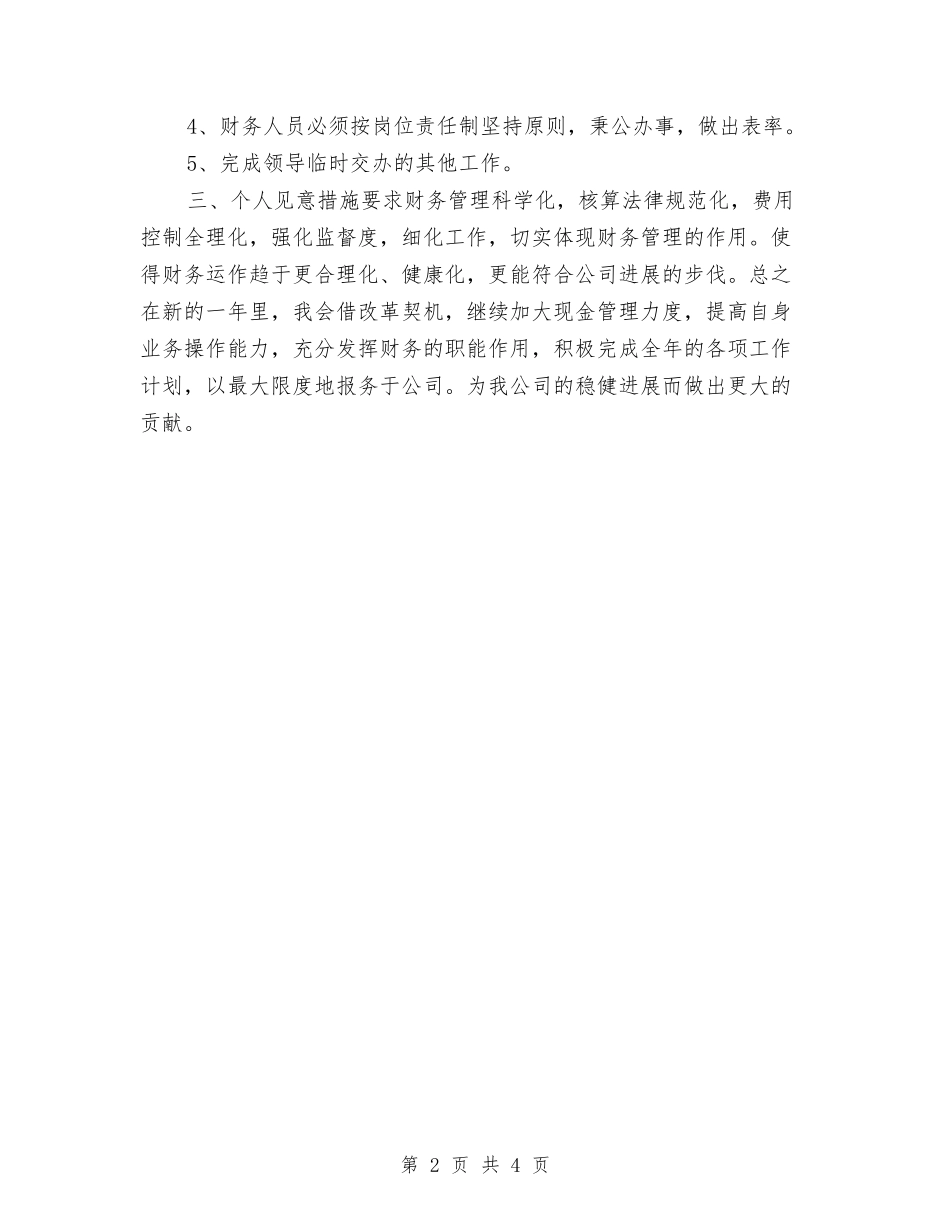 4、财务人员必须按岗位责任制坚持原则，秉公办事，做出表率。

5、完成领导临时交办的其他工作。

三、个人见意措施要求财务管理科学化，核算法律规范化，费用控制全理化，强化监督度，细化工作，切实体现财务管理的作用。使得财务运作趋于更合理化、健康化，更能符合公司进展的步伐。总之在新的一年里，我会借改革契机，继续加大现金管理力度，提高自身业务操作能力，充分发挥财务的职能作用，积极完成全年的各项工作计划，以最大限度地报务于公司。为我公司的稳健进展而做出更大的贡献。

第 2 页 共 4 页